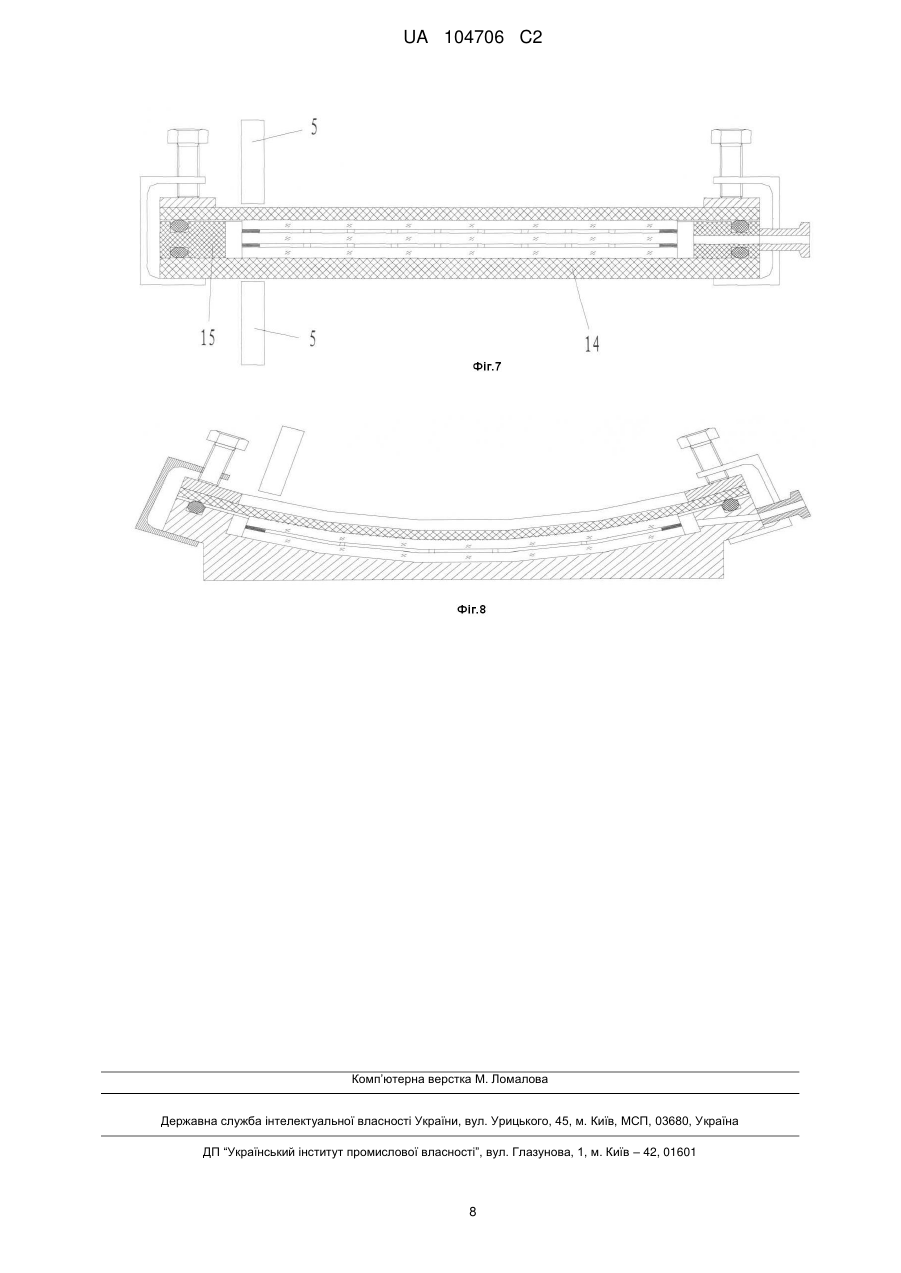 UA 104706 C2

5

15

5

14

Фіг.7

Фіг.8

Комп'ютерна верстка М. Ломалова

Державна служба інтелектуальної власності України, вул. Урицького, 45, м. Київ, МСП, 03680, Україна

ДП "Український інститут промислової власності", вул. Глазунова, 1, м. Київ – 42, 01601

8